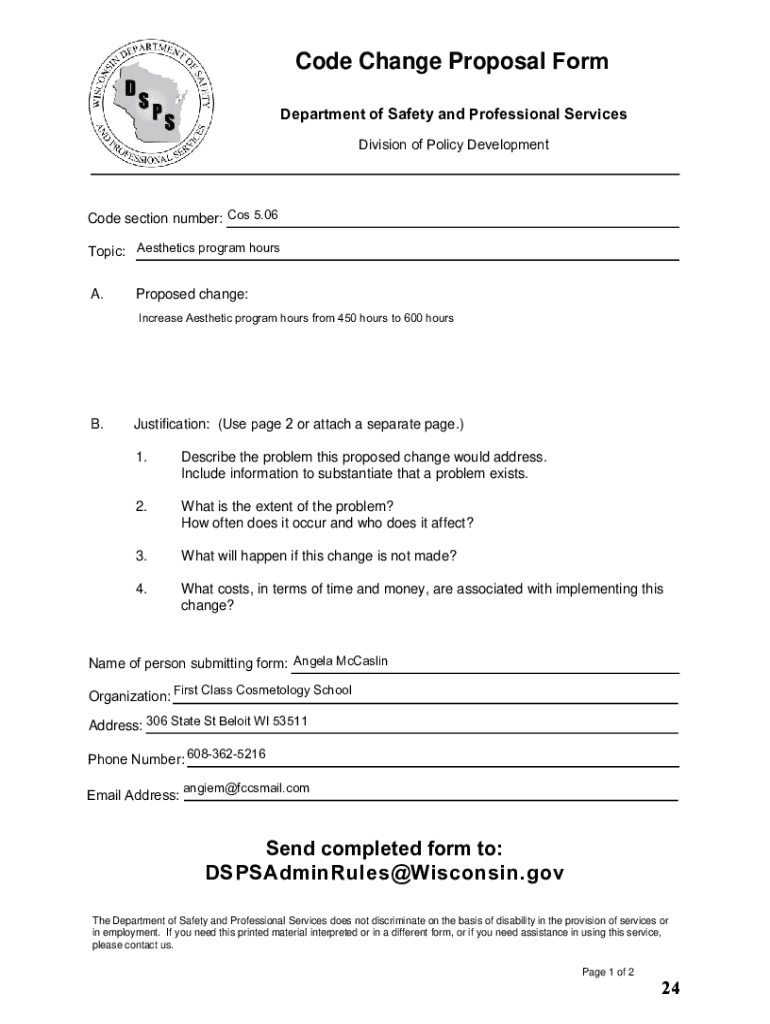 WISCONSIN DEPARTMENT OF SAFETY AND PROFESSIONAL SERVICES
DSPS

Code Change Proposal Form

Department of Safety and Professional Services

Division of Policy Development

Code section number: Cos 5.06

Topic: Aesthetics program hours

A. Proposed change:

Increase Aesthetic program hours from 450 hours to 600 hours

B. Justification: (Use page 2 or attach a separate page.)

1. Describe the problem this proposed change would address. Include information to substantiate that a problem exists.

2. What is the extent of the problem? How often does it occur and who does it affect?

3. What will happen if this change is not made?

4. What costs, in terms of time and money, are associated with implementing this change?

Name of person submitting form: Angela McCaslin

Organization: First Class Cosmetology School

Address: 306 State St Beloit WI 53511

Phone Number: 608-362-5216

Email Address: angiem@fccsmail.com

Send completed form to:
DSPSAdminRules@Wisconsin.gov

The Department of Safety and Professional Services does not discriminate on the basis of disability in the provision of services or in employment. If you need this printed material interpreted or in a different form, or if you need assistance in using this service, please contact us.

Page 1 of 2

24